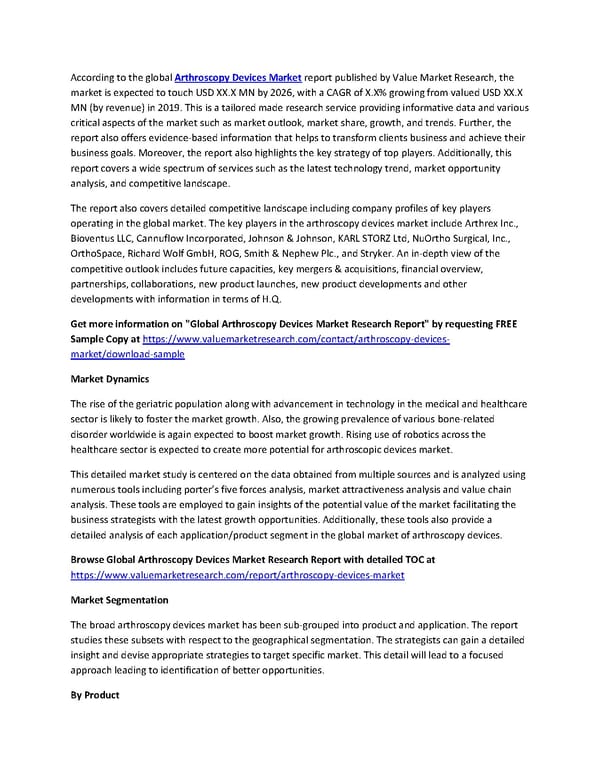 According to the global Arthroscopy Devices Market report published by Value Market Research, the market is expected to touch USD XX.X MN by 2026, with a CAGR of X.X% growing from valued USD XX.X MN (by revenue) in 2019. This is a tailored made research service providing informative data and various critical aspects of the market such as market outlook, market share, growth, and trends. Further, the report also offers evidence-based information that helps to transform clients business and achieve their business goals. Moreover, the report also highlights the key strategy of top players. Additionally, this report covers a wide spectrum of services such as the latest technology trend, market opportunity analysis, and competitive landscape.

The report also covers detailed competitive landscape including company profiles of key players operating in the global market. The key players in the arthroscopy devices market include Arthrex Inc., Bioventus LLC, Cannuflow Incorporated, Johnson & Johnson, KARL STORZ Ltd, NuOrtho Surgical, Inc., OrthoSpace, Richard Wolf GmbH, ROG, Smith & Nephew Plc., and Stryker. An in-depth view of the competitive outlook includes future capacities, key mergers & acquisitions, financial overview, partnerships, collaborations, new product launches, new product developments and other developments with information in terms of H.Q.

Get more information on "Global Arthroscopy Devices Market Research Report" by requesting FREE Sample Copy at https://www.valuemarketresearch.com/contact/arthroscopy-devices-market/download-sample

Market Dynamics

The rise of the geriatric population along with advancement in technology in the medical and healthcare sector is likely to foster the market growth. Also, the growing prevalence of various bone-related disorder worldwide is again expected to boost market growth. Rising use of robotics across the healthcare sector is expected to create more potential for arthroscopic devices market.

This detailed market study is centered on the data obtained from multiple sources and is analyzed using numerous tools including porter's five forces analysis, market attractiveness analysis and value chain analysis. These tools are employed to gain insights of the potential value of the market facilitating the business strategists with the latest growth opportunities. Additionally, these tools also provide a detailed analysis of each application/product segment in the global market of arthroscopy devices.

Browse Global Arthroscopy Devices Market Research Report with detailed TOC at https://www.valuemarketresearch.com/report/arthroscopy-devices-market

Market Segmentation

The broad arthroscopy devices market has been sub-grouped into product and application. The report studies these subsets with respect to the geographical segmentation. The strategists can gain a detailed insight and devise appropriate strategies to target specific market. This detail will lead to a focused approach leading to identification of better opportunities.

By Product